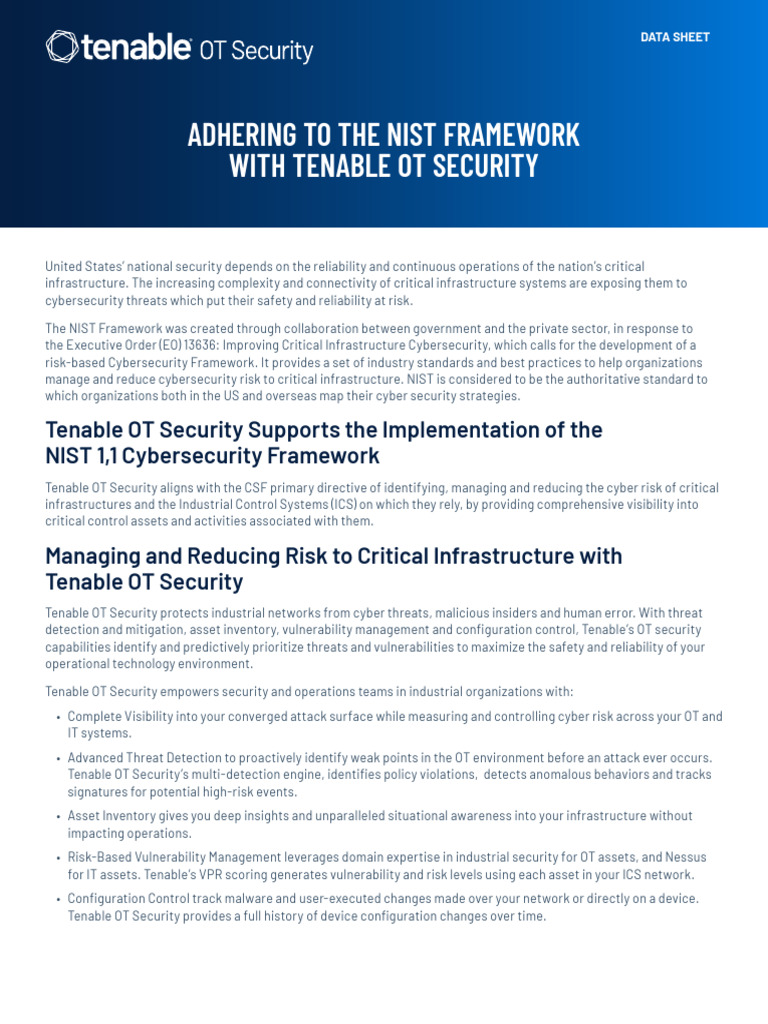 tenable OT Security

DATA SHEET

ADHERING TO THE NIST FRAMEWORK WITH TENABLE OT SECURITY

United States' national security depends on the reliability and continuous operations of the nation's critical infrastructure. The increasing complexity and connectivity of critical infrastructure systems are exposing them to cybersecurity threats which put their safety and reliability at risk.

The NIST Framework was created through collaboration between government and the private sector, in response to the Executive Order (EO) 13636: Improving Critical Infrastructure Cybersecurity, which calls for the development of a risk-based Cybersecurity Framework. It provides a set of industry standards and best practices to help organizations manage and reduce cybersecurity risk to critical infrastructure. NIST is considered to be the authoritative standard to which organizations both in the US and overseas map their cyber security strategies.

Tenable OT Security Supports the Implementation of the NIST 1,1 Cybersecurity Framework

Tenable OT Security aligns with the CSF primary directive of identifying, managing and reducing the cyber risk of critical infrastructures and the Industrial Control Systems (ICS) on which they rely, by providing comprehensive visibility into critical control assets and activities associated with them.

Managing and Reducing Risk to Critical Infrastructure with Tenable OT Security

Tenable OT Security protects industrial networks from cyber threats, malicious insiders and human error. With threat detection and mitigation, asset inventory, vulnerability management and configuration control, Tenable's OT security capabilities identify and predictively prioritize threats and vulnerabilities to maximize the safety and reliability of your operational technology environment.

Tenable OT Security empowers security and operations teams in industrial organizations with:

• Complete Visibility into your converged attack surface while measuring and controlling cyber risk across your OT and IT systems.

• Advanced Threat Detection to proactively identify weak points in the OT environment before an attack ever occurs. Tenable OT Security's multi-detection engine, identifies policy violations, detects anomalous behaviors and tracks signatures for potential high-risk events.

• Asset Inventory gives you deep insights and unparalleled situational awareness into your infrastructure without impacting operations.

• Risk-Based Vulnerability Management leverages domain expertise in industrial security for OT assets, and Nessus for IT assets. Tenable's VPR scoring generates vulnerability and risk levels using each asset in your ICS network.

• Configuration Control track malware and user-executed changes made over your network or directly on a device. Tenable OT Security provides a full history of device configuration changes over time.